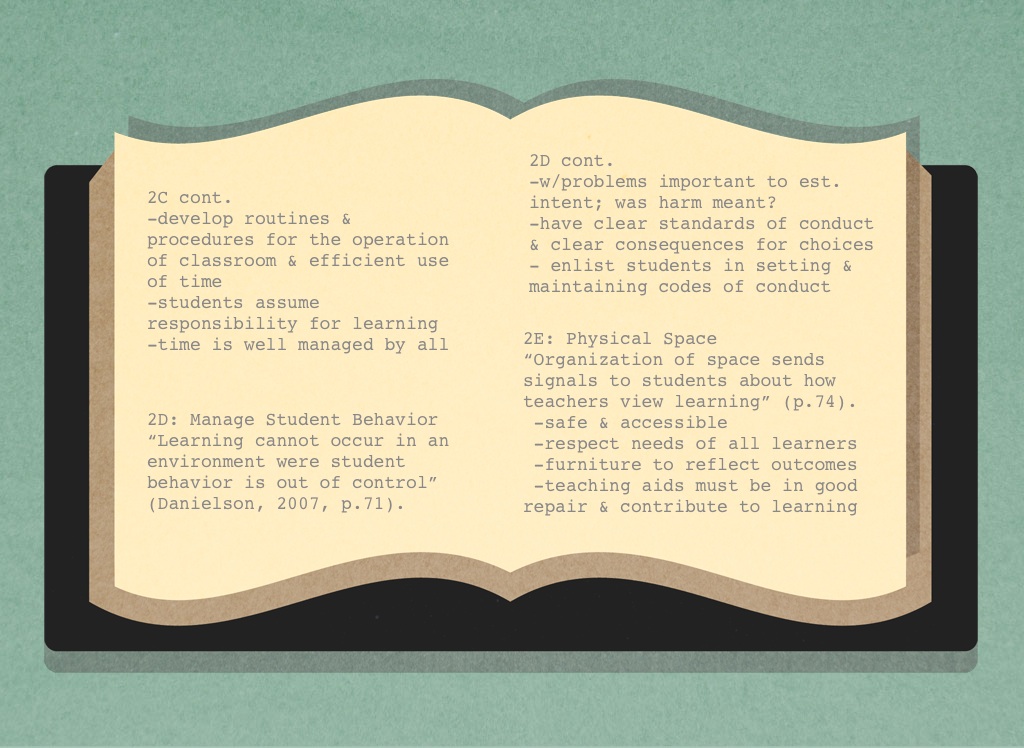 2C cont.
-develop routines & procedures for the operation of classroom & efficient use of time
-students assume responsibility for learning
-time is well managed by all

2D: Manage Student Behavior
"Learning cannot occur in an environment were student behavior is out of control" (Danielson, 2007, p.71).

2D cont.
-w/problems important to est. intent; was harm meant?
-have clear standards of conduct & clear consequences for choices
- enlist students in setting & maintaining codes of conduct

2E: Physical Space
"Organization of space sends signals to students about how teachers view learning" (p.74).
-safe & accessible
-respect needs of all learners
-furniture to reflect outcomes
-teaching aids must be in good repair & contribute to learning